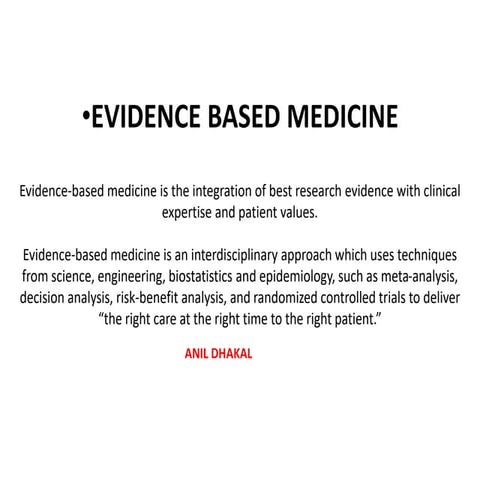 •EVIDENCE BASED MEDICINE

Evidence-based medicine is the integration of best research evidence with clinical expertise and patient values.

Evidence-based medicine is an interdisciplinary approach which uses techniques from science, engineering, biostatistics and epidemiology, such as meta-analysis, decision analysis, risk-benefit analysis, and randomized controlled trials to deliver “the right care at the right time to the right patient.”

ANIL DHAKAL